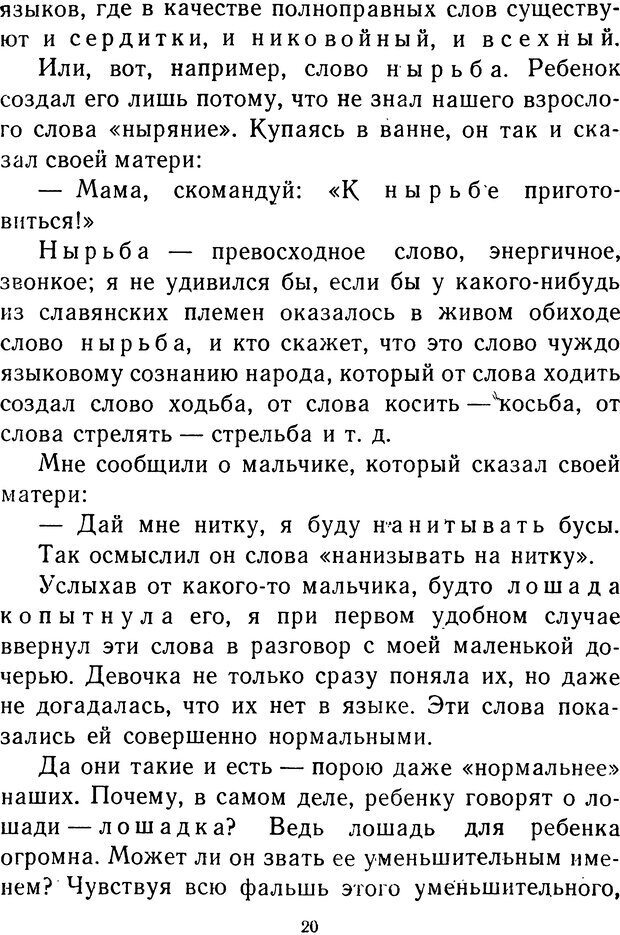 языков, где в качестве полноправных слов существуют и сердитки, и никовойный, и всехный.

Или, вот, например, слово нырьба. Ребенок создал его лишь потому, что не знал нашего взрослого слова «ныряние». Купаясь в ванне, он так и сказал своей матери:

— Мама, скомандуй: «К нырьбе приготовиться!»

Нырьба — превосходное слово, энергичное, звонкое; я не удивился бы, если бы у какого-нибудь из славянских племен оказалось в живом обиходе слово нырьба, и кто скажет, что это слово чуждо языковому сознанию народа, который от слова ходить создал слово ходьба, от слова косить — косьба, от слова стрелять — стрельба и т. д.

Мне сообщили о мальчике, который сказал своей матери:

— Дай мне нитку, я буду нанитывать бусы.

Так осмыслил он слова «нанизывать на нитку».

Услыхав от какого-то мальчика, будто лошада копытнула его, я при первом удобном случае ввернул эти слова в разговор с моей маленькой дочерью. Девочка не только сразу поняла их, но даже не догадалась, что их нет в языке. Эти слова показались ей совершенно нормальными.

Да они такие и есть — порою даже «нормальнее» наших. Почему, в самом деле, ребенку говорят о лошади — лошадка? Ведь лошадь для ребенка огромна. Может ли он звать ее уменьшительным именем? Чувствуя всю фальшь этого уменьшительного,

20